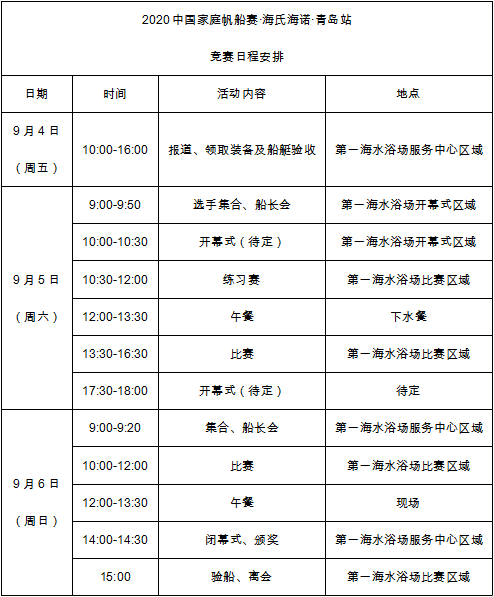 2020 中国家庭帆船赛·海氏海诺·青岛站

竞赛日程安排

| 日期 | 时间 | 活动内容 | 地点 |
|---|---|---|---|
| 9 月 4 日（周五） | 10:00-16:00 | 报道、领取装备及船艇验收 | 第一海水浴场服务中心区域 |
| 9 月 5 日（周六） | 9:00-9:50 | 选手集合、船长会 | 第一海水浴场开幕式区域 |
| | 10:00-10:30 | 开幕式（待定） | 第一海水浴场开幕式区域 |
| | 10:30-12:00 | 练习赛 | 第一海水浴场比赛区域 |
| | 12:00-13:30 | 午餐 | 下水餐 |
| | 13:30-16:30 | 比赛 | 第一海水浴场比赛区域 |
| | 17:30-18:00 | 开幕式（待定） | 待定 |
| 9 月 6 日（周日） | 9:00-9:20 | 集合、船长会 | 第一海水浴场服务中心区域 |
| | 10:00-12:00 | 比赛 | 第一海水浴场比赛区域 |
| | 12:00-13:30 | 午餐 | 现场 |
| | 14:00-14:30 | 闭幕式、颁奖 | 第一海水浴场服务中心区域 |
| | 15:00 | 验船、离会 | 第一海水浴场比赛区域 |